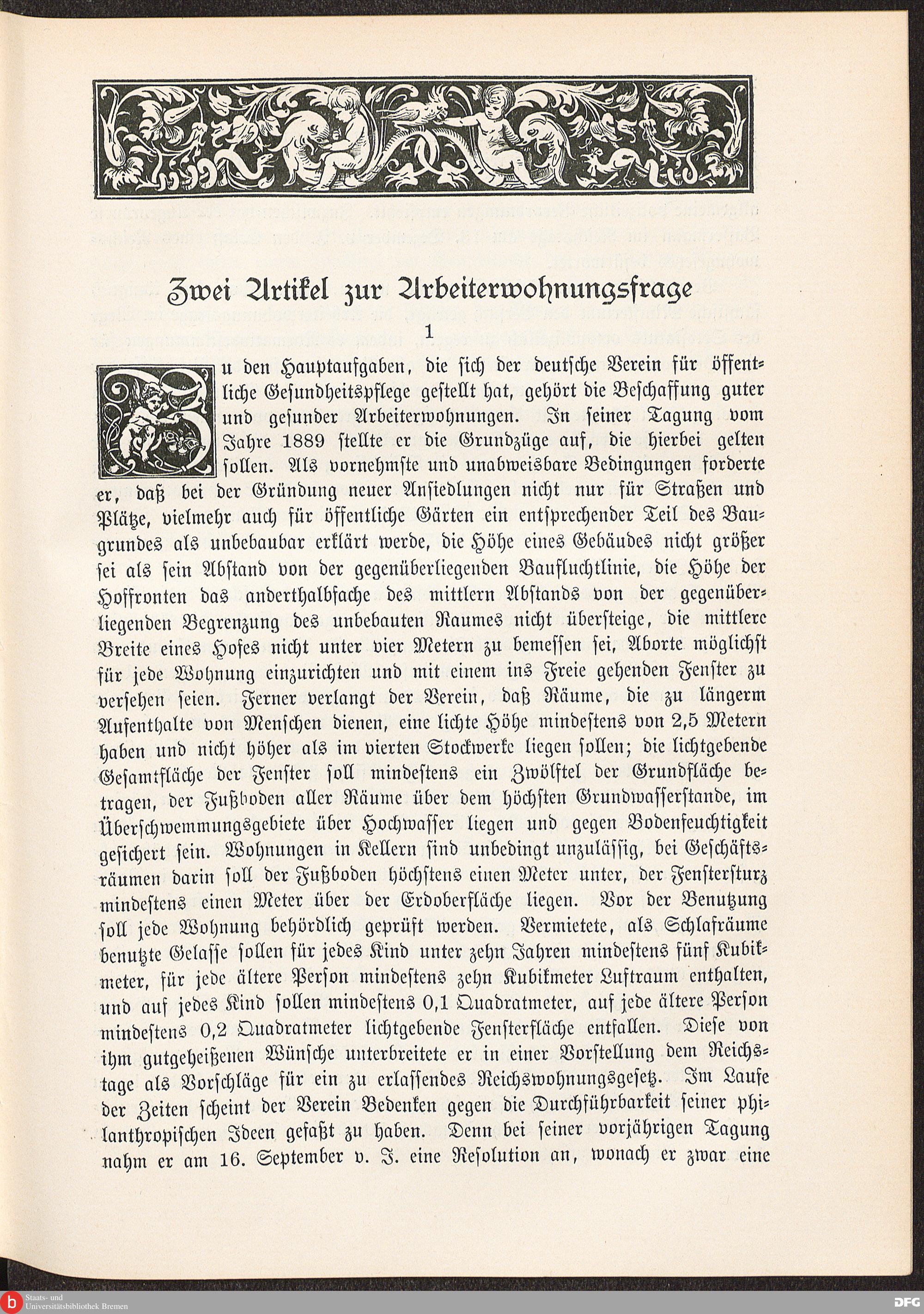 Zwei Artikel zur Arbeiterwohnungsfrage

1

Zu den Hauptaufgaben, die sich der deutsche Verein für öffentliche Gesundheitspflege gestellt hat, gehört die Beschaffung guter und gesunder Arbeiterwohnungen. In seiner Tagung vom Jahre 1889 stellte er die Grundzüge auf, die hierbei gelten sollen. Als vornehmste und unabweisbare Bedingungen forderte er, daß bei der Gründung neuer Ansiedlungen nicht nur für Straßen und Plätze, vielmehr auch für öffentliche Gärten ein entsprechender Teil des Baugrundes als unbebaubar erklärt werde, die Höhe eines Gebäudes nicht größer sei als sein Abstand von der gegenüberliegenden Baufluchtlinie, die Höhe der Hoffronten das anderthalbfache des mittlern Abstands von der gegenüberliegenden Begrenzung des unbebauten Raumes nicht übersteige, die mittlere Breite eines Hofes nicht unter vier Metern zu bemessen sei, Aborte möglichst für jede Wohnung einzurichten und mit einem ins Freie gehenden Fenster zu versehen seien. Ferner verlangt der Verein, daß Räume, die zu längerm Aufenthalte von Menschen dienen, eine lichte Höhe mindestens von 2,5 Metern haben und nicht höher als im vierten Stockwerke liegen sollen; die lichtgebende Gesamtfläche der Fenster soll mindestens ein Zwölftel der Grundfläche betragen, der Fußboden aller Räume über dem höchsten Grundwasserstande, im Überschwemmungsgebiete über Hochwasser liegen und gegen Bodenfeuchtigkeit gesichert sein. Wohnungen in Kellern sind unbedingt unzulässig, bei Geschäftsräumen darin soll der Fußboden höchstens einen Meter unter, der Fenstersturz mindestens einen Meter über der Erdoberfläche liegen. Vor der Benutzung soll jede Wohnung behördlich geprüft werden. Vermietete, als Schlafräume benutzte Gelasse sollen für jedes Kind unter zehn Jahren mindestens fünf Kubikmeter, für jede ältere Person mindestens zehn Kubikmeter Luftraum enthalten, und auf jedes Kind sollen mindestens 0,1 Quadratmeter, auf jede ältere Person mindestens 0,2 Quadratmeter lichtgebende Fensterfläche entfallen. Diese von ihm gutgeheißenen Wünsche unterbreitete er in einer Vorstellung dem Reichstage als Vorschläge für ein zu erlassendes Reichswohnungsgesetz. Im Laufe der Zeiten scheint der Verein Bedenken gegen die Durchführbarkeit seiner philanthropischen Ideen gefaßt zu haben. Denn bei seiner vorjährigen Tagung nahm er am 16. September v. J. eine Resolution an, wonach er zwar eine

Staats- und Universitätsbibliothek Bremen

DFG